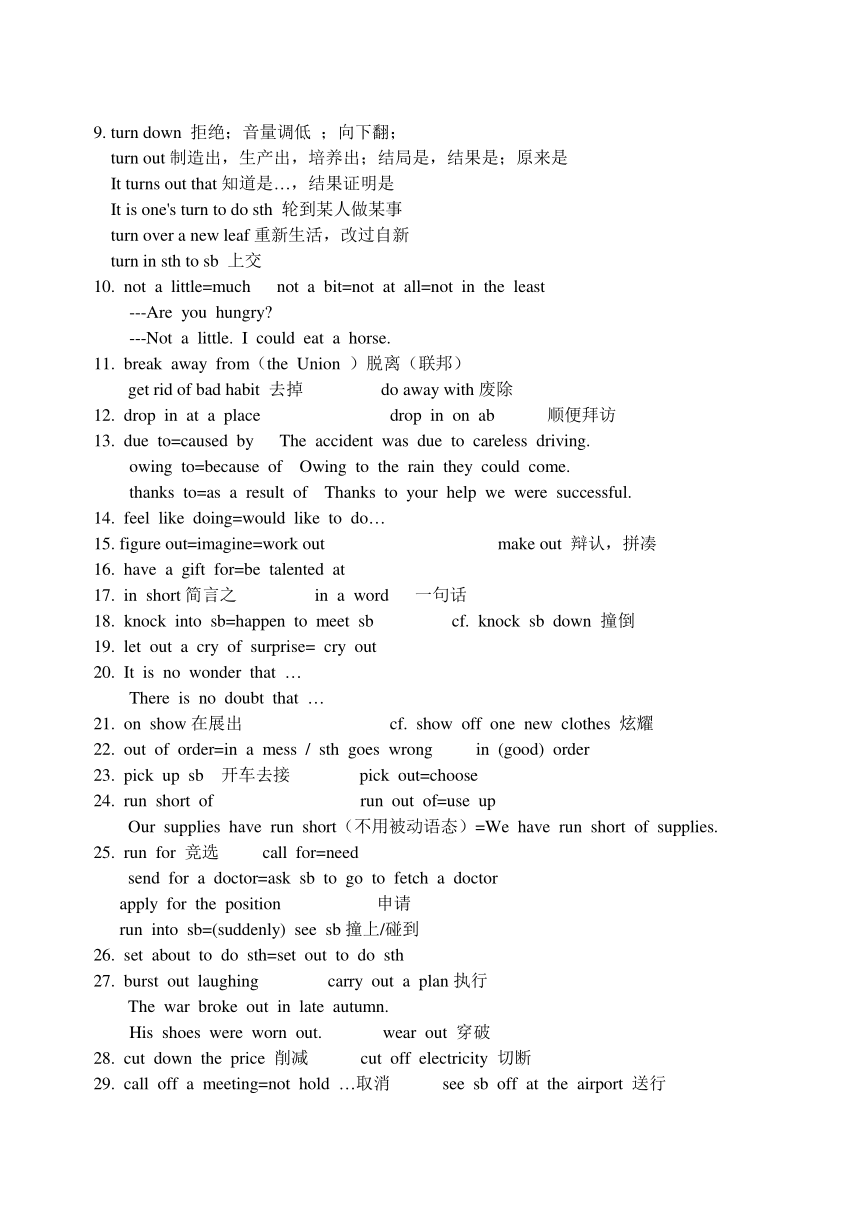 9. turn down 拒绝；音量调低 ；向下翻；
turn out 制造出，生产出，培养出；结局是，结果是；原来是
It turns out that 知道是…，结果证明是
It is one's turn to do sth 轮到某人做某事
turn over a new leaf 重新生活，改过自新
turn in sth to sb 上交
10. not a little=much not a bit=not at all=not in the least
---Are you hungry?
---Not a little. I could eat a horse.
11. break away from（the Union ）脱离（联邦）
get rid of bad habit 去掉 do away with 废除
12. drop in at a place drop in on ab 顺便拜访
13. due to=caused by The accident was due to careless driving.
owing to=because of Owing to the rain they could come.
thanks to=as a result of Thanks to your help we were successful.
14. feel like doing=would like to do…
15. figure out=imagine=work out make out 辩认，拼凑
16. have a gift for=be talented at
17. in short 简言之 in a word 一句话
18. knock into sb=happen to meet sb cf. knock sb down 撞倒
19. let out a cry of surprise= cry out
20. It is no wonder that …
There is no doubt that …
21. on show 在展出 cf. show off one new clothes 炫耀
22. out of order=in a mess / sth goes wrong in (good) order
23. pick up sb 开车去接 pick out=choose
24. run short of run out of=use up
Our supplies have run short（不用被动语态）=We have run short of supplies.
25. run for 竞选 call for=need
send for a doctor=ask sb to go to fetch a doctor
apply for the position 申请
run into sb=(suddenly) see sb 撞上/碰到
26. set about to do sth=set out to do sth
27. burst out laughing carry out a plan 执行
The war broke out in late autumn.
His shoes were worn out. wear out 穿破
28. cut down the price 削减 cut off electricity 切断
29. call off a meeting=not hold …取消 see sb off at the airport 送行